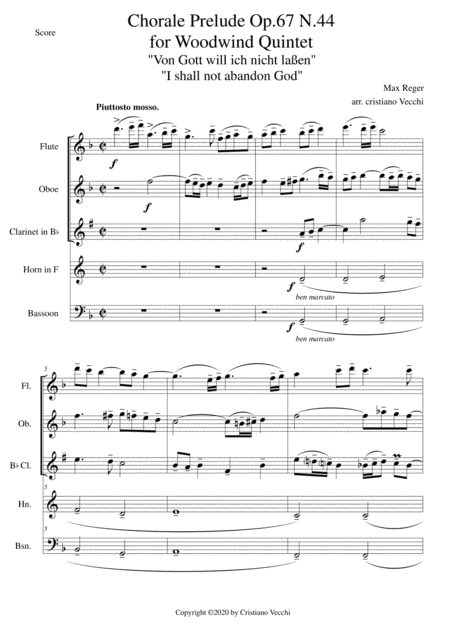 Score

Chorale Prelude Op.67 N.44
for Woodwind Quintet
"Von Gott will ich nicht laßen"
"I shall not abandon God"

Max Reger
arr. cristiano Vecchi

Piuttosto mosso.

Flute

Oboe

Clarinet in B♭

Horn in F

Bassoon

f

f

f

f
ben marcato

f
ben marcato

5

Fl.

Ob.

B♭ Cl.

5

Hn.

5

Bsn.

Copyright ©2020 by Cristiano Vecchi